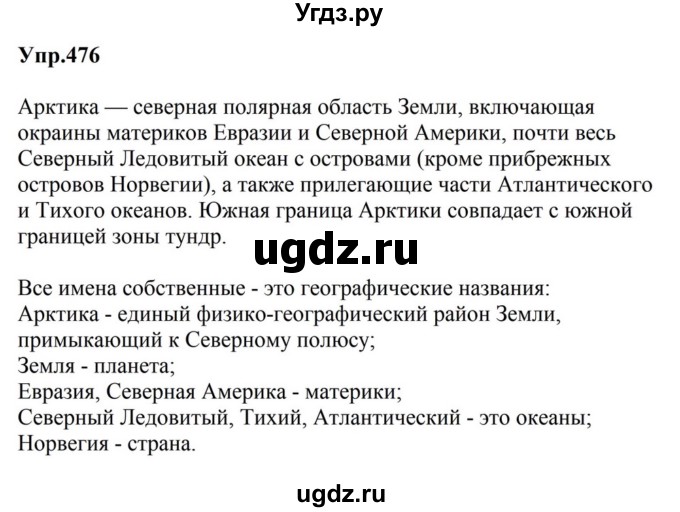 Угдз.ру

Упр.476

Арктика — северная полярная область Земли, включающая окраины материков Евразии и Северной Америки, почти весь Северный Ледовитый океан с островами (кроме прибрежных островов Норвегии), а также прилегающие части Атлантического и Тихого океанов. Южная граница Арктики совпадает с южной границей зоны тундр.

ugdz.ru

Все имена собственные - это географические названия:
Арктика - единый физико-географический район Земли, примыкающий к Северному полюсу;
Земля - планета;
Евразия, Северная Америка - материки;
Северный Ледовитый, Тихий, Атлантический - это океаны;
Норвегия - страна.

ugdz.ru